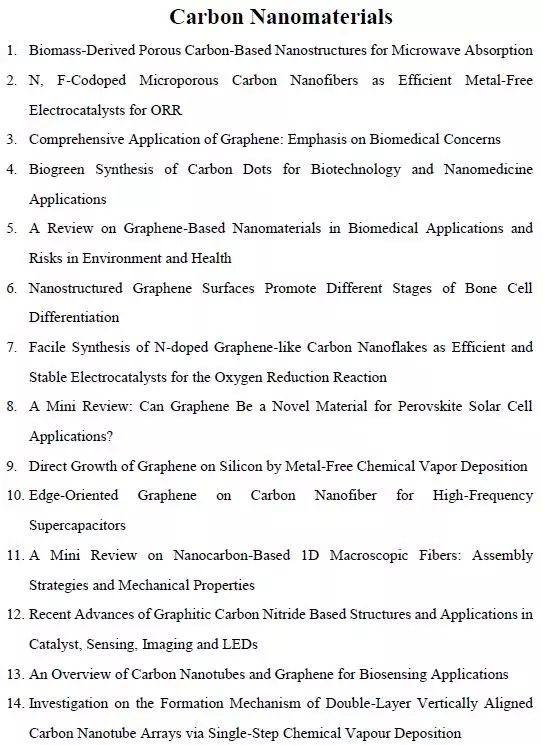 Carbon Nanomaterials

1. Biomass-Derived Porous Carbon-Based Nanostructures for Microwave Absorption
2. N, F-Codoped Microporous Carbon Nanofibers as Efficient Metal-Free Electrocatalysts for ORR
3. Comprehensive Application of Graphene: Emphasis on Biomedical Concerns
4. Biogreen Synthesis of Carbon Dots for Biotechnology and Nanomedicine Applications
5. A Review on Graphene-Based Nanomaterials in Biomedical Applications and Risks in Environment and Health
6. Nanostructured Graphene Surfaces Promote Different Stages of Bone Cell Differentiation
7. Facile Synthesis of N-doped Graphene-like Carbon Nanoflakes as Efficient and Stable Electrocatalysts for the Oxygen Reduction Reaction
8. A Mini Review: Can Graphene Be a Novel Material for Perovskite Solar Cell Applications?
9. Direct Growth of Graphene on Silicon by Metal-Free Chemical Vapor Deposition
10. Edge-Oriented Graphene on Carbon Nanofiber for High-Frequency Supercapacitors
11. A Mini Review on Nanocarbon-Based 1D Macroscopic Fibers: Assembly Strategies and Mechanical Properties
12. Recent Advances of Graphitic Carbon Nitride Based Structures and Applications in Catalyst, Sensing, Imaging and LEDs
13. An Overview of Carbon Nanotubes and Graphene for Biosensing Applications
14. Investigation on the Formation Mechanism of Double-Layer Vertically Aligned Carbon Nanotube Arrays via Single-Step Chemical Vapour Deposition